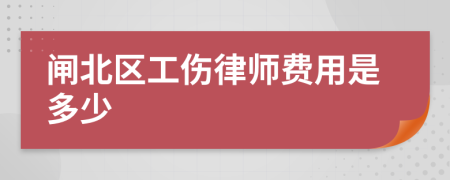 闸北区工伤律师费用是多少